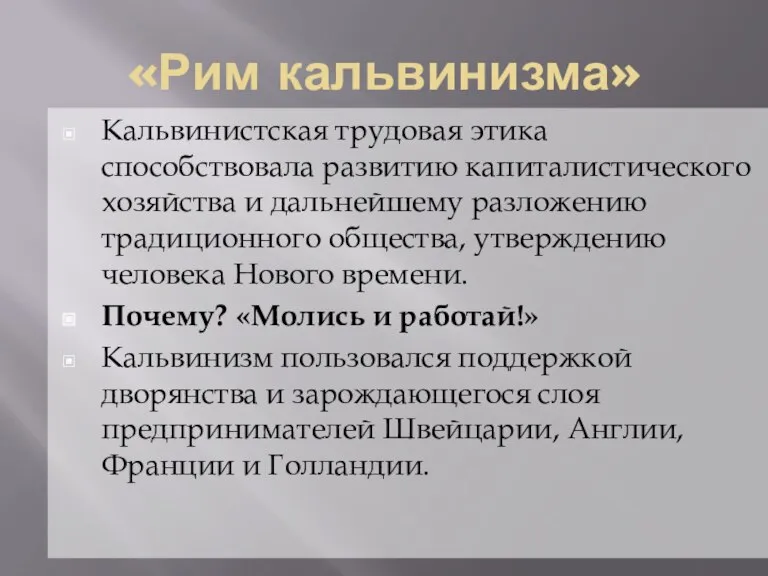 «Рим кальвинизма»

Кальвинистская трудовая этика способствовала развитию капиталистического хозяйства и дальнейшему разложению традиционного общества, утверждению человека Нового времени.

Почему? «Молись и работай!»

Кальвинизм пользовался поддержкой дворянства и зарождающегося слоя предпринимателей Швейцарии, Англии, Франции и Голландии.